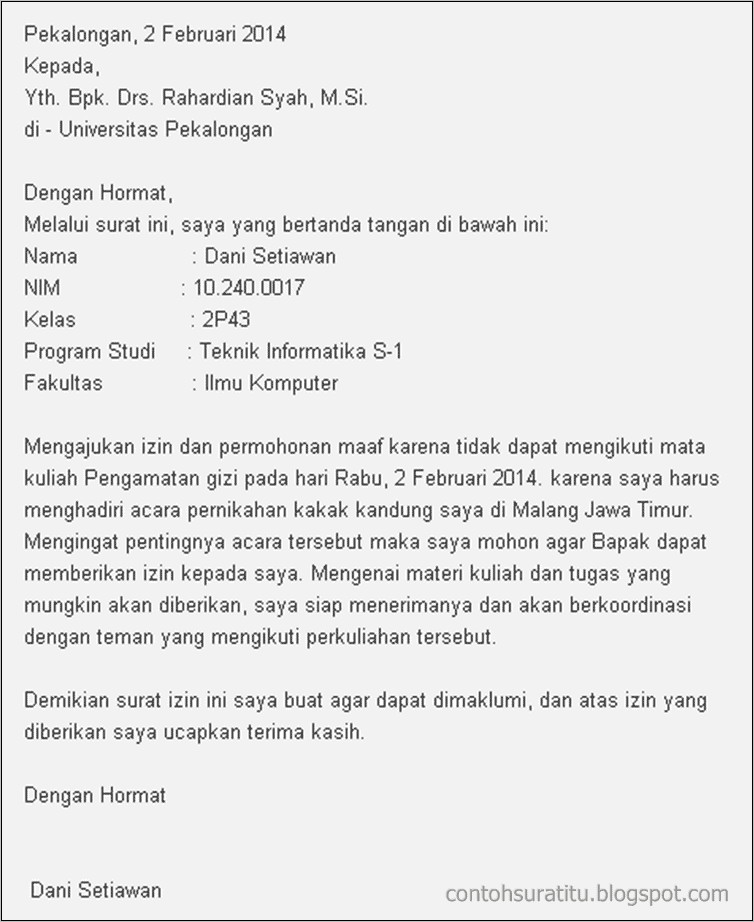 Pekalongan, 2 Februari 2014
Kepada,
Yth. Bpk. Drs. Rahardian Syah, M.Si.
di - Universitas Pekalongan

Dengan Hormat,
Melalui surat ini, saya yang bertanda tangan di bawah ini:
Nama : Dani Setiawan
NIM : 10.240.0017
Kelas : 2P43
Program Studi : Teknik Informatika S-1
Fakultas : Ilmu Komputer

Mengajukan izin dan permohonan maaf karena tidak dapat mengikuti mata kuliah Pengamatan gizi pada hari Rabu, 2 Februari 2014. karena saya harus menghadiri acara pernikahan kakak kandung saya di Malang Jawa Timur. Mengingat pentingnya acara tersebut maka saya mohon agar Bapak dapat memberikan izin kepada saya. Mengenai materi kuliah dan tugas yang mungkin akan diberikan, saya siap menerimanya dan akan berkoordinasi dengan teman yang mengikuti perkuliahan tersebut.

Demikian surat izin ini saya buat agar dapat dimaklumi, dan atas izin yang diberikan saya ucapkan terima kasih.

Dengan Hormat

Dani Setiawan

contohsuratitu.blogspot.com